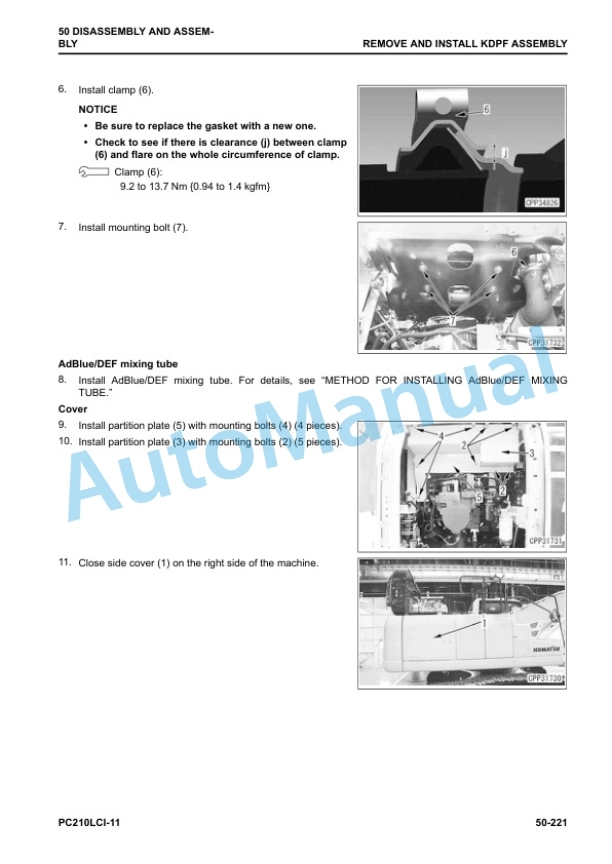 50 DISASSEMBLY AND ASSEMBLY

REMOVE AND INSTALL KDPF ASSEMBLY

6. Install clamp (6).

NOTICE

• Be sure to replace the gasket with a new one.

• Check to see if there is clearance (j) between clamp (6) and flare on the whole circumference of clamp.

Clamp (6):
9.2 to 13.7 Nm {0.94 to 1.4 kgfm}

6

j

CPP34826

7. Install mounting bolt (7).

6

7

CPP31732

AdBlue/DEF mixing tube

8. Install AdBlue/DEF mixing tube. For details, see "METHOD FOR INSTALLING AdBlue/DEF MIXING TUBE."

Cover

9. Install partition plate (5) with mounting bolts (4) (4 pieces).

10. Install partition plate (3) with mounting bolts (2) (5 pieces).

4

2

3

5

2

CPP31731

11. Close side cover (1) on the right side of the machine.

1

KOMATSU

CPP31730

AutoManual

PC210LCI-11

50-221